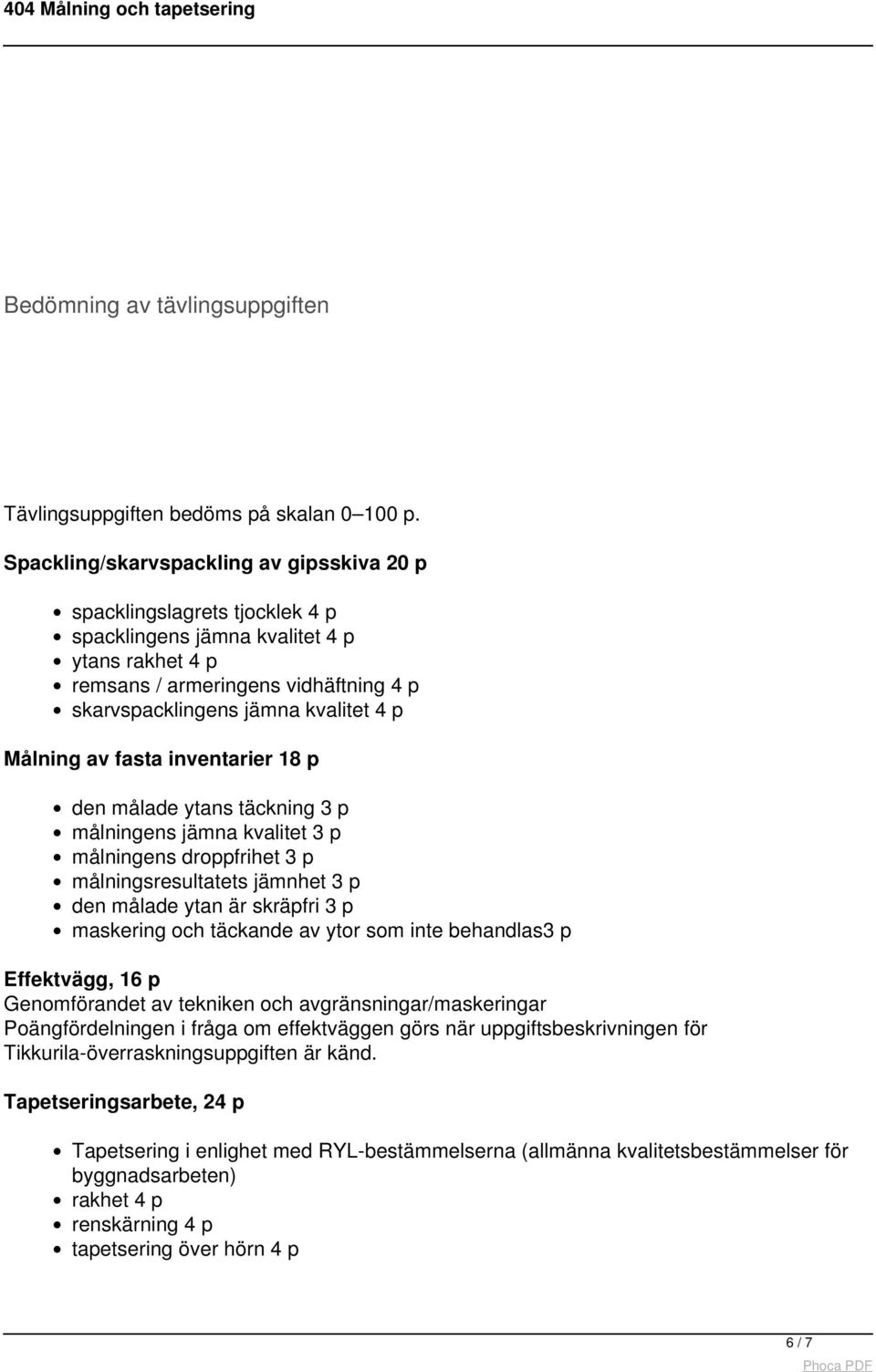 404 Målning och tapetsering

Bedömning av tävlingsuppgiften

Tävlingsuppgiften bedöms på skalan 0–100 p.

Spackling/skarvspackling av gipsskiva 20 p

- spacklingslagrets tjocklek 4 p
- spacklingens jämna kvalitet 4 p
- ytans rakhet 4 p
- remsans / armeringens vidhäftning 4 p
- skarvspacklingens jämna kvalitet 4 p

Målning av fasta inventarier 18 p

- den målade ytans täckning 3 p
- målningens jämna kvalitet 3 p
- målningens droppfrihet 3 p
- målningsresultatets jämnhet 3 p
- den målade ytan är skräpfri 3 p
- maskering och täckande av ytor som inte behandlas3 p

Effektvägg, 16 p
Genomförandet av tekniken och avgränsningar/maskeringar
Poängfördelningen i fråga om effektväggen görs när uppgiftsbeskrivningen för Tikkurila-överraskningsuppgiften är känd.

Tapetseringsarbete, 24 p

- Tapetsering i enlighet med RYL-bestämmelserna (allmänna kvalitetsbestämmelser för byggnadsarbeten)
- rakhet 4 p
- renskärning 4 p
- tapetsering över hörn 4 p

6 / 7
Phoca PDF